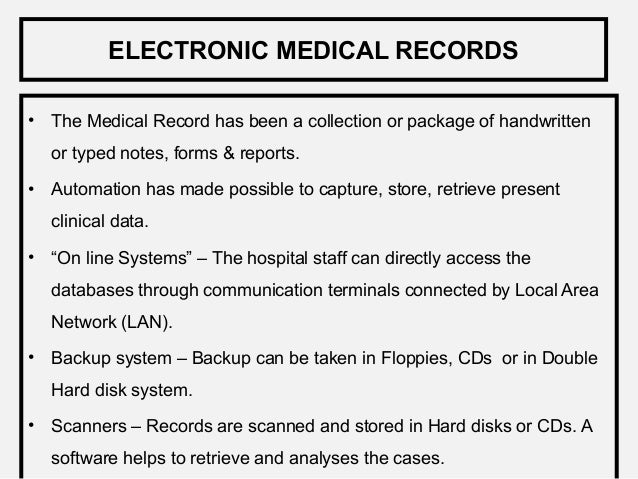 ELECTRONIC MEDICAL RECORDS

• The Medical Record has been a collection or package of handwritten or typed notes, forms & reports.

• Automation has made possible to capture, store, retrieve present clinical data.

• “On line Systems” – The hospital staff can directly access the databases through communication terminals connected by Local Area Network (LAN).

• Backup system – Backup can be taken in Floppies, CDs or in Double Hard disk system.

• Scanners – Records are scanned and stored in Hard disks or CDs. A software helps to retrieve and analyses the cases.